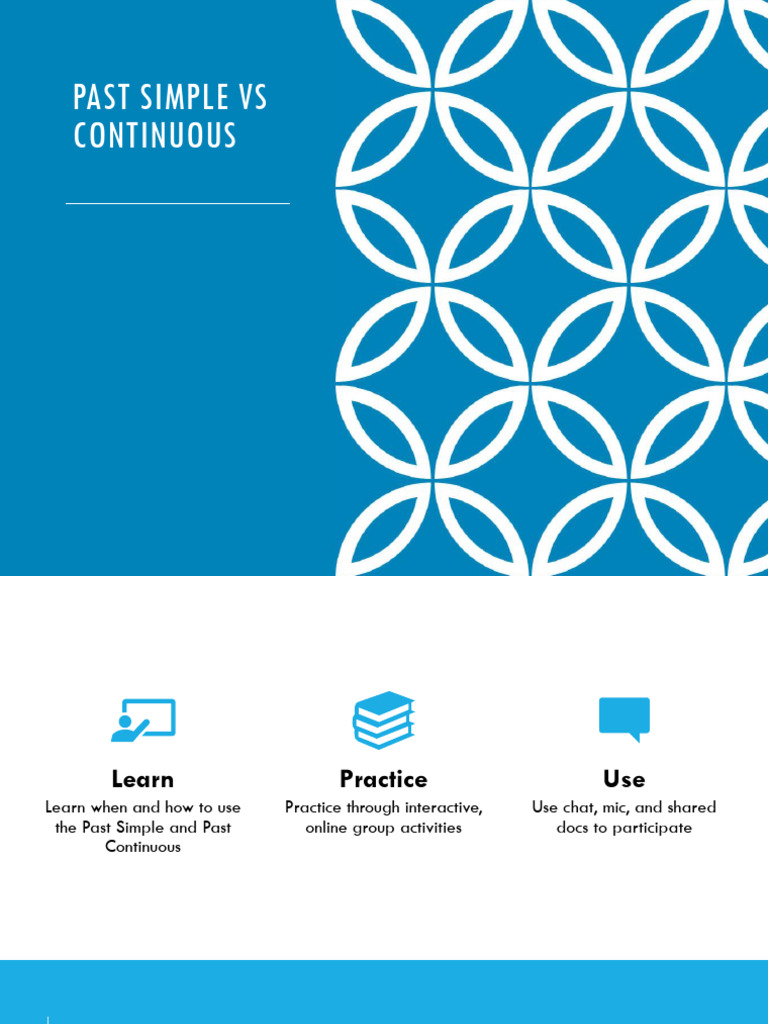 PAST SIMPLE VS CONTINUOUS

Learn
Learn when and how to use the Past Simple and Past Continuous

Practice
Practice through interactive, online group activities

Use
Use chat, mic, and shared docs to participate